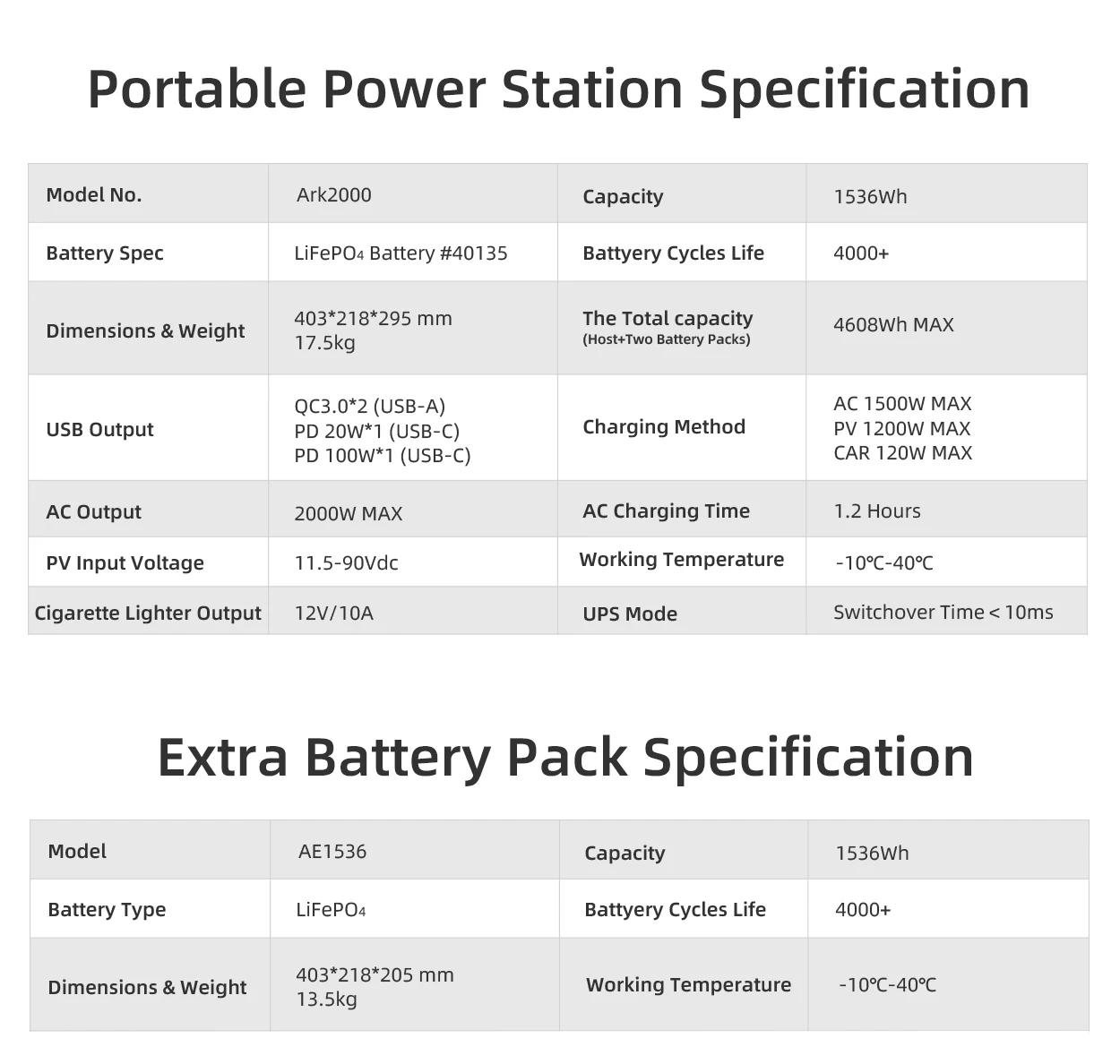 Portable Power Station Specification

| Model No. | Ark2000 | Capacity | 1536Wh |
|---|---|---|---|
| Battery Spec | $LiFePO_4$ Battery #40135 | Battyery Cycles Life | 4000+ |
| Dimensions & Weight | 403*218*295 mm 17.5kg | The Total capacity (Host+Two Battery Packs) | 4608Wh MAX |
| USB Output | QC3.0*2 (USB-A) PD 20W*1 (USB-C) PD 100W*1 (USB-C) | Charging Method | AC 1500W MAX PV 1200W MAX CAR 120W MAX |
| AC Output | 2000W MAX | AC Charging Time | 1.2 Hours |
| PV Input Voltage | 11.5-90Vdc | Working Temperature | -10℃-40℃ |
| Cigarette Lighter Output | 12V/10A | UPS Mode | Switchover Time < 10ms |

Extra Battery Pack Specification

| Model | AE1536 | Capacity | 1536Wh |
|---|---|---|---|
| Battery Type | $LiFePO_4$ | Battyery Cycles Life | 4000+ |
| Dimensions & Weight | 403*218*205 mm 13.5kg | Working Temperature | -10℃-40℃ |